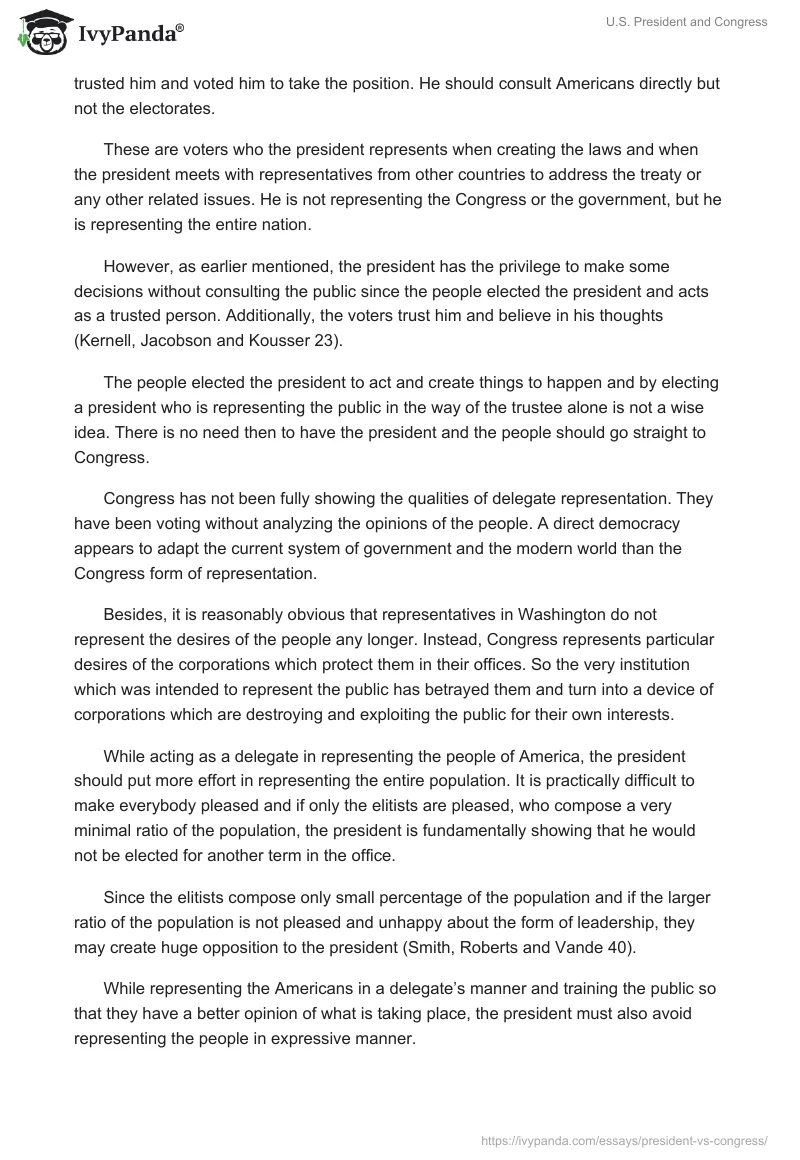 IvyPanda®

U.S. President and Congress

trusted him and voted him to take the position. He should consult Americans directly but not the electorates.

These are voters who the president represents when creating the laws and when the president meets with representatives from other countries to address the treaty or any other related issues. He is not representing the Congress or the government, but he is representing the entire nation.

However, as earlier mentioned, the president has the privilege to make some decisions without consulting the public since the people elected the president and acts as a trusted person. Additionally, the voters trust him and believe in his thoughts (Kernell, Jacobson and Kousser 23).

The people elected the president to act and create things to happen and by electing a president who is representing the public in the way of the trustee alone is not a wise idea. There is no need then to have the president and the people should go straight to Congress.

Congress has not been fully showing the qualities of delegate representation. They have been voting without analyzing the opinions of the people. A direct democracy appears to adapt the current system of government and the modern world than the Congress form of representation.

Besides, it is reasonably obvious that representatives in Washington do not represent the desires of the people any longer. Instead, Congress represents particular desires of the corporations which protect them in their offices. So the very institution which was intended to represent the public has betrayed them and turn into a device of corporations which are destroying and exploiting the public for their own interests.

While acting as a delegate in representing the people of America, the president should put more effort in representing the entire population. It is practically difficult to make everybody pleased and if only the elitists are pleased, who compose a very minimal ratio of the population, the president is fundamentally showing that he would not be elected for another term in the office.

Since the elitists compose only small percentage of the population and if the larger ratio of the population is not pleased and unhappy about the form of leadership, they may create huge opposition to the president (Smith, Roberts and Vande 40).

While representing the Americans in a delegate's manner and training the public so that they have a better opinion of what is taking place, the president must also avoid representing the people in expressive manner.

https://ivypanda.com/essays/president-vs-congress/